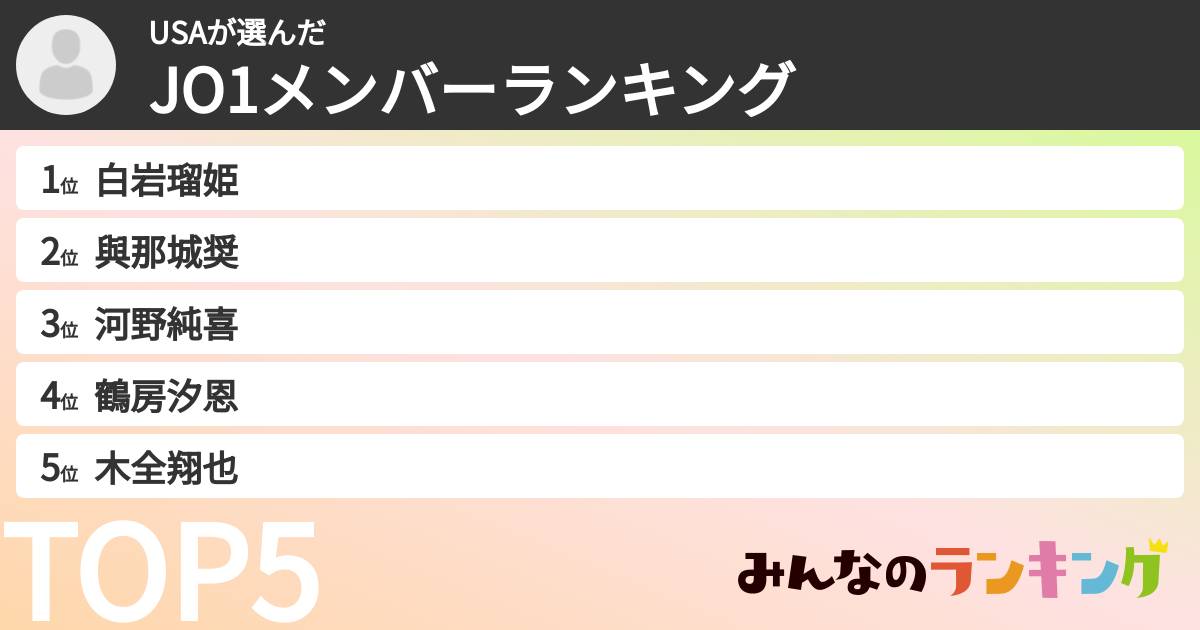 USAが選んだ
JO1メンバーランキング

1位 白岩瑠姫
2位 與那城奨
3位 河野純喜
4位 鶴房汐恩
5位 木全翔也

TOP5

みんなのランキング